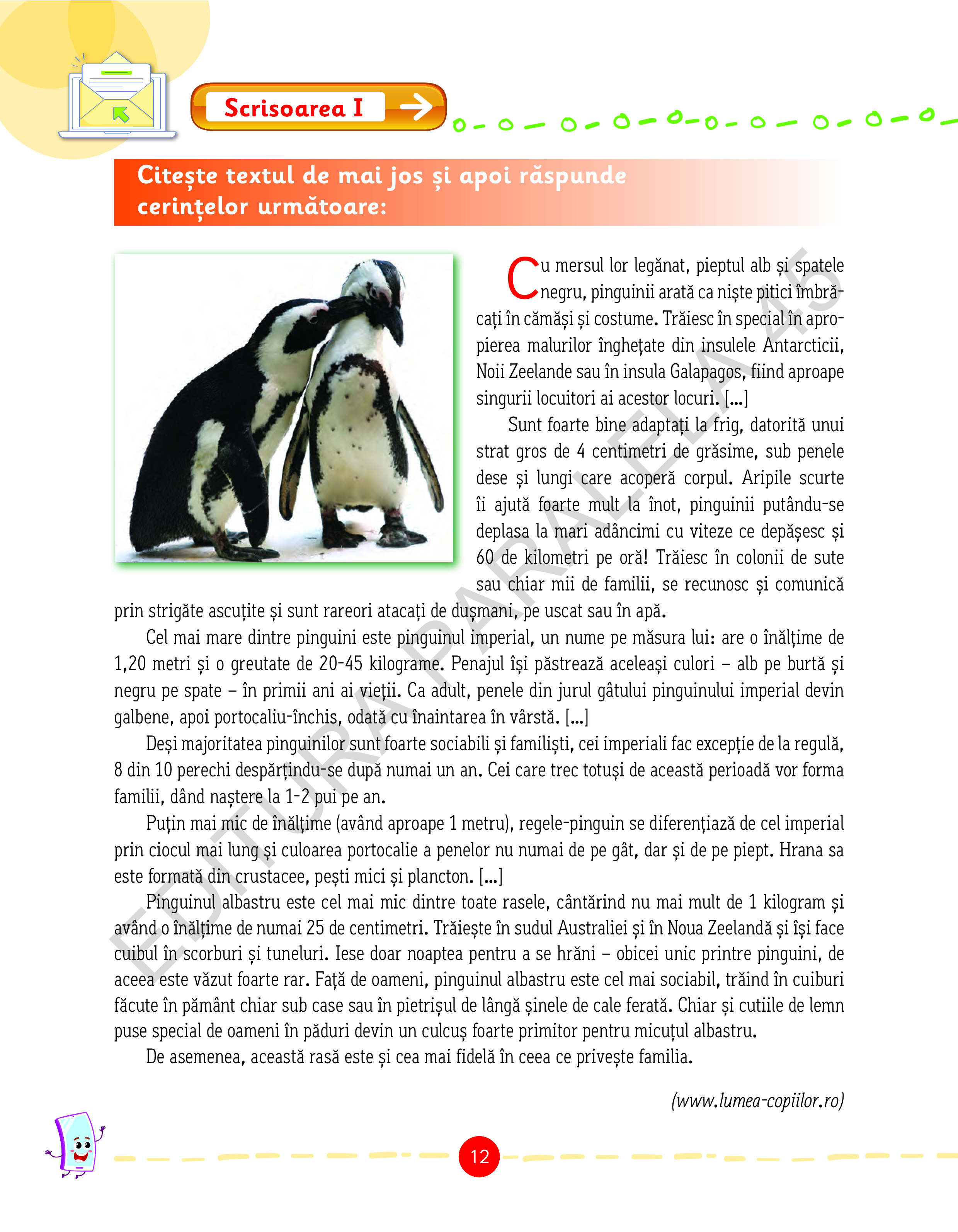 Scrisoarea I

Citește textul de mai jos și apoi răspunde cerințelor următoare:

Cu mersul lor legănat, pieptul alb și spatele negru, pinguinii arată ca niște pitici îmbrăcați în cămăși și costume. Trăiesc în special în apropierea malurilor înghețate din insulele Antarcticii, Noii Zeelande sau în insula Galapagos, fiind aproape singurii locuitori ai acestor locuri. [...]

Sunt foarte bine adaptați la frig, datorită unui strat gros de 4 centimetri de grăsime, sub penele dese și lungi care acoperă corpul. Aripile scurte îi ajută foarte mult la înot, pinguinii putându-se deplasa la mari adâncimi cu viteze ce depășesc și 60 de kilometri pe oră! Trăiesc în colonii de sute sau chiar mii de familii, se recunosc și comunică prin strigăte ascuțite și sunt rareori atacați de dușmani, pe uscat sau în apă.

Cel mai mare dintre pinguini este pinguinul imperial, un nume pe măsura lui: are o înălțime de 1,20 metri și o greutate de 20-45 kilograme. Penajul își păstrează aceleași culori – alb pe burtă și negru pe spate – în primii ani ai vieții. Ca adult, penele din jurul gâtului pinguinului imperial devin galbene, apoi portocaliu-închis, odată cu înaintarea în vârstă. [...]

Deși majoritatea pinguinilor sunt foarte sociabili și familiști, cei imperiali fac excepție de la regulă, 8 din 10 perechi despărțindu-se după numai un an. Cei care trec totuși de această perioadă vor forma familii, dând naștere la 1-2 pui pe an.

Puțin mai mic de înălțime (având aproape 1 metru), regele-pinguin se diferențiază de cel imperial prin ciocul mai lung și culoarea portocalie a penelor nu numai de pe gât, dar și de pe piept. Hrana sa este formată din crustacee, pești mici și plancton. [...]

Pinguinul albastru este cel mai mic dintre toate rasele, cântărind nu mai mult de 1 kilogram și având o înălțime de numai 25 de centimetri. Trăiește în sudul Australiei și în Noua Zeelandă și își face cuibul în scorburi și tuneluri. Iese doar noaptea pentru a se hrăni – obicei unic printre pinguini, de aceea este văzut foarte rar. Față de oameni, pinguinul albastru este cel mai sociabil, trăind în cuiburi făcute în pământ chiar sub case sau în pietrișul de lângă șinele de cale ferată. Chiar și cutiile de lemn puse special de oameni în păduri devin un culcuș foarte primitor pentru micuțul albastru.

De asemenea, această rasă este și cea mai fidelă în ceea ce privește familia.

(www.lumea-copiilor.ro)

EDITURA PARALELA 45

12